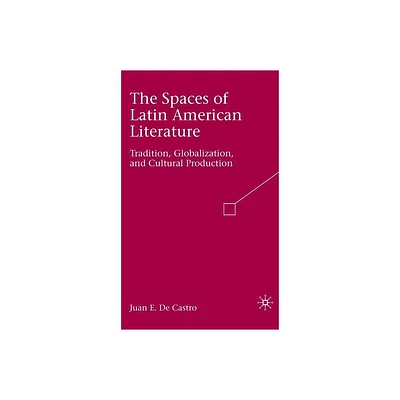 The Spaces of Latin American Literature

Tradition, Globalization, and Cultural Production

Juan E. De Castro